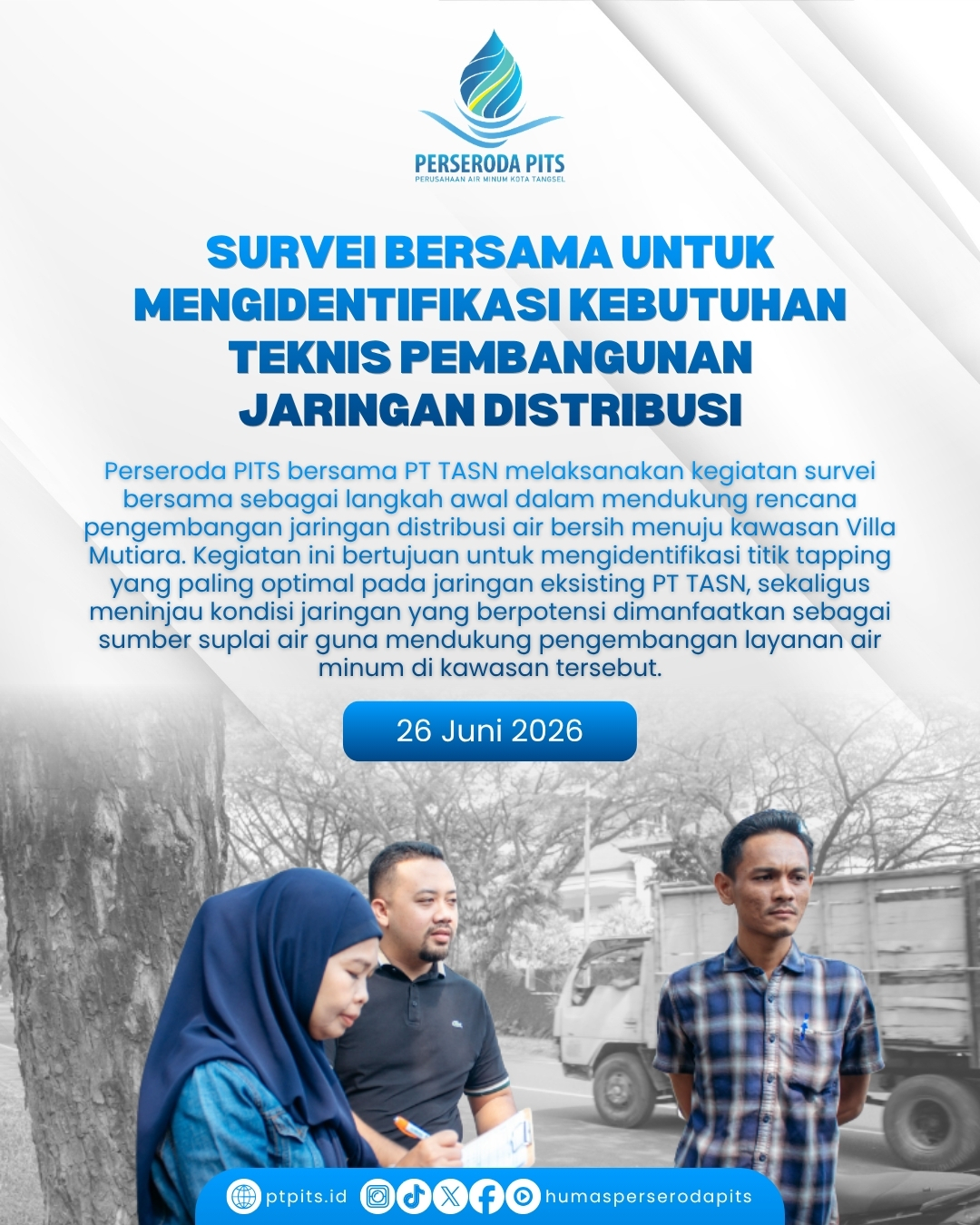 PERSERODA PITS
PERUSAHAAN AIR MINUM KOTA TANGSEL

SURVEI BERSAMA UNTUK MENGIDENTIFIKASI KEBUTUHAN TEKNIS PEMBANGUNAN JARINGAN DISTRIBUSI

Perseroda PITS bersama PT TASN melaksanakan kegiatan survei bersama sebagai langkah awal dalam mendukung rencana pengembangan jaringan distribusi air bersih menuju kawasan Villa Mutiara. Kegiatan ini bertujuan untuk mengidentifikasi titik tapping yang paling optimal pada jaringan eksisting PT TASN, sekaligus meninjau kondisi jaringan yang berpotensi dimanfaatkan sebagai sumber suplai air guna mendukung pengembangan layanan air minum di kawasan tersebut.

26 Juni 2026

ptpits.id humasperserodapits